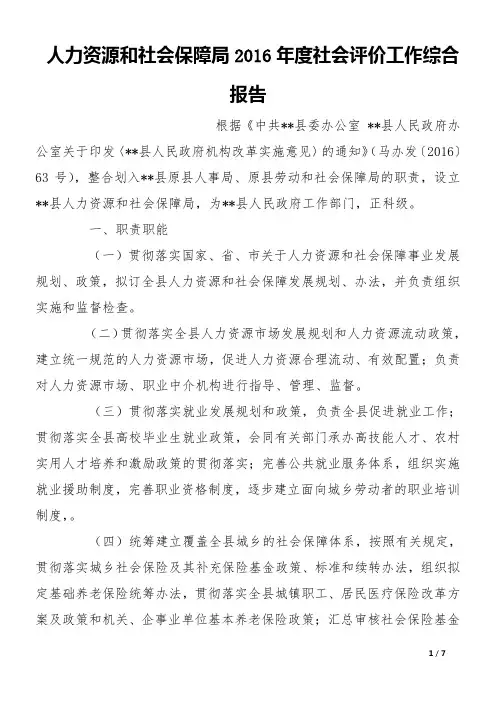 人力资源和社会保障局 2016 年度社会评价工作综合报告

根据《中共**县委办公室 **县人民政府办公室关于印发〈**县人民政府机构改革实施意见〉的通知》（马办发〔2016〕63 号），整合划入**县原县人事局、原县劳动和社会保障局的职责，设立**县人力资源和社会保障局，为**县人民政府工作部门，正科级。

一、职责职能

（一）贯彻落实国家、省、市关于人力资源和社会保障事业发展规划、政策，拟订全县人力资源和社会保障发展规划、办法，并负责组织实施和监督检查。

（二）贯彻落实全县人力资源市场发展规划和人力资源流动政策，建立统一规范的人力资源市场，促进人力资源合理流动、有效配置；负责对人力资源市场、职业中介机构进行指导、管理、监督。

（三）贯彻落实就业发展规划和政策，负责全县促进就业工作；贯彻落实全县高校毕业生就业政策，会同有关部门承办高技能人才、农村实用人才培养和激励政策的贯彻落实；完善公共就业服务体系，组织实施就业援助制度，完善职业资格制度，逐步建立面向城乡劳动者的职业培训制度，。

（四）统筹建立覆盖全县城乡的社会保障体系，按照有关规定，贯彻落实城乡社会保险及其补充保险基金政策、标准和续转办法，组织拟定基础养老保险统筹办法，贯彻落实全县城镇职工、居民医疗保险改革方案及政策和机关、企事业单位基本养老保险政策；汇总审核社会保险基金

1 / 7